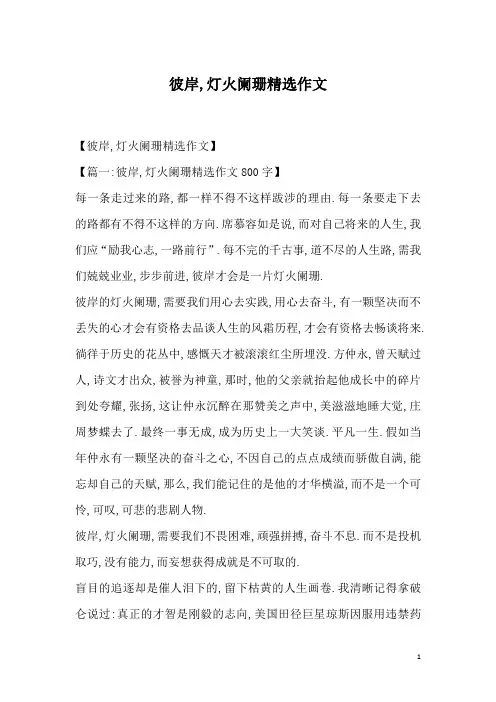 彼岸,灯火阑珊精选作文

【彼岸,灯火阑珊精选作文】

【篇一:彼岸,灯火阑珊精选作文 800 字】

每一条走过来的路,都一样不得不这样跋涉的理由.每一条要走下去的路都有不得不这样的方向.席慕容如是说,而对自己将来的人生,我们应“励我心志,一路前行”.每不完的千古事,道不尽的人生路,需我们兢兢业业,步步前进,彼岸才会是一片灯火阑珊.

彼岸的灯火阑珊,需要我们用心去实践,用心去奋斗,有一颗坚决而不丢失的心才会有资格去品谈人生的风霜历程,才会有资格去畅谈将来.徜徉于历史的花丛中,感慨天才被滚滚红尘所埋没.方仲永,曾天赋过人,诗文才出众,被誉为神童,那时,他的父亲就抬起他成长中的碎片到处夸耀,张扬,这让仲永沉醉在那赞美之声中,美滋滋地睡大觉,庄周梦蝶去了.最终一事无成,成为历史上一大笑谈.平凡一生.假如当年仲永有一颗坚决的奋斗之心,不因自己的点点成绩而骄傲自满,能忘却自己的天赋,那么,我们能记住的是他的才华横溢,而不是一个可怜,可叹,可悲的悲剧人物.

彼岸,灯火阑珊,需要我们不畏困难,顽强拼搏,奋斗不息.而不是投机取巧,没有能力,而妄想获得成就是不可取的.

盲目的追逐却是催人泪下的,留下枯黄的人生画卷.我清晰记得拿破仑说过:真正的才智是刚毅的志向,美国田径巨星琼斯因服用违禁药

1